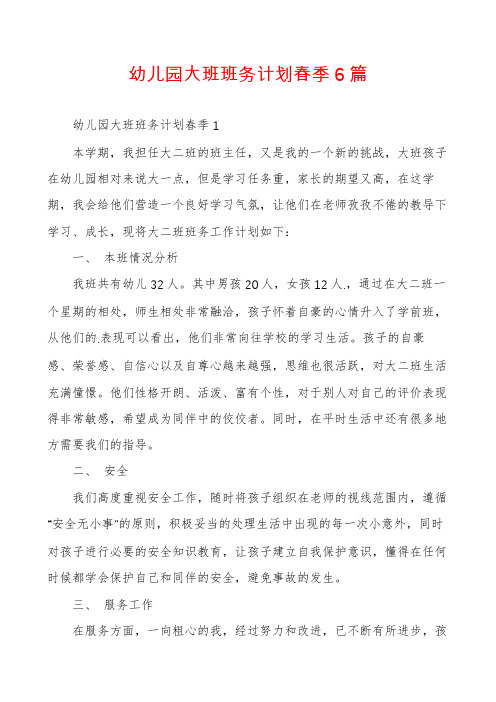 幼儿园大班班务计划春季6篇

幼儿园大班班务计划春季1

本学期，我担任大二班的班主任，又是我的一个新的挑战，大班孩子在幼儿园相对来说大一点，但是学习任务重，家长的期望又高，在这学期，我会给他们营造一个良好学习气氛，让他们在老师孜孜不倦的教导下学习、成长，现将大二班班务工作计划如下：

一、 本班情况分析

我班共有幼儿32人。其中男孩20人，女孩12人.，通过在大二班一个星期的相处，师生相处非常融洽，孩子怀着自豪的心情升入了学前班，从他们的.表现可以看出，他们非常向往学校的学习生活。孩子的自豪感、荣誉感、自信心以及自尊心越来越强，思维也很活跃，对大二班生活充满憧憬。他们性格开朗、活泼、富有个性，对于别人对自己的评价表现得非常敏感，希望成为同伴中的佼佼者。同时，在平时生活中还有很多地方需要我们的指导。

二、 安全

我们高度重视安全工作，随时将孩子组织在老师的视线范围内，遵循"安全无小事"的原则，积极妥当的处理生活中出现的每一次小意外，同时对孩子进行必要的安全知识教育，让孩子建立自我保护意识，懂得在任何时候都学会保护自己和同伴的安全，避免事故的发生。

三、 服务工作

在服务方面，一向粗心的我，经过努力和改进，已不断有所进步，孩